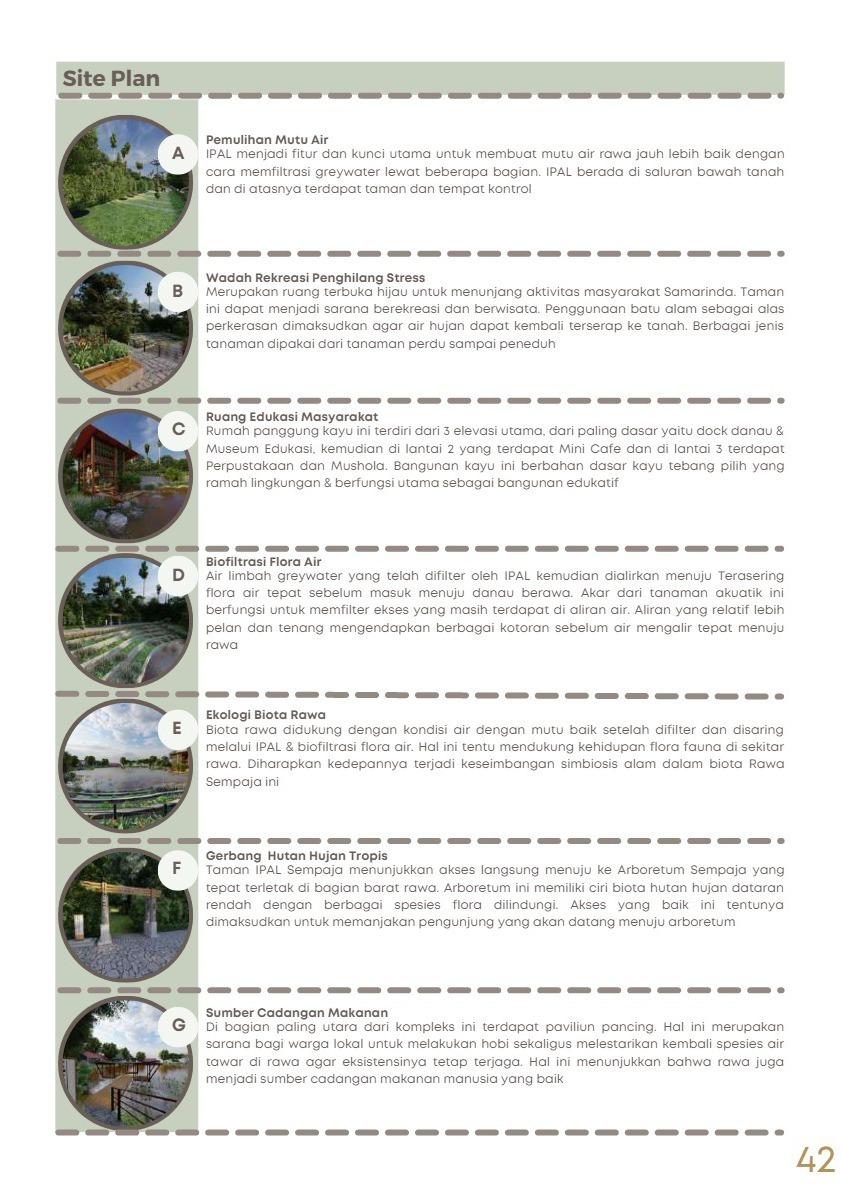 Site Plan

A

Pemulihan Mutu Air
IPAL menjadi fitur dan kunci utama untuk membuat mutu air rawa jauh lebih baik dengan cara memfiltrasi greywater lewat beberapa bagian. IPAL berada di saluran bawah tanah dan di atasnya terdapat taman dan tempat kontrol

B

Wadah Rekreasi Penghilang Stress
Merupakan ruang terbuka hijau untuk menunjang aktivitas masyarakat Samarinda. Taman ini dapat menjadi sarana berekreasi dan berwisata. Penggunaan batu alam sebagai alas perkerasan dimaksudkan agar air hujan dapat kembali terserap ke tanah. Berbagai jenis tanaman dipakai dari tanaman perdu sampai peneduh

C

Ruang Edukasi Masyarakat
Rumah panggung kayu ini terdiri dari 3 elevasi utama, dari paling dasar yaitu dock danau & Museum Edukasi, kemudian di lantai 2 yang terdapat Mini Cafe dan di lantai 3 terdapat Perpustakaan dan Mushola. Bangunan kayu ini berbahan dasar kayu tebang pilih yang ramah lingkungan & berfungsi utama sebagai bangunan edukatif

D

Biofiltrasi Flora Air
Air limbah greywater yang telah difilter oleh IPAL kemudian dialirkan menuju Terasering flora air tepat sebelum masuk menuju danau berawa. Akar dari tanaman akuatik ini berfungsi untuk memfilter ekses yang masih terdapat di aliran air. Aliran yang relatif lebih pelan dan tenang mengendapkan berbagai kotoran sebelum air mengalir tepat menuju rawa

E

Ekologi Biota Rawa
Biota rawa didukung dengan kondisi air dengan mutu baik setelah difilter dan disaring melalui IPAL & biofiltrasi flora air. Hal ini tentu mendukung kehidupan flora fauna di sekitar rawa. Diharapkan kedepannya terjadi keseimbangan simbiosis alam dalam biota Rawa Sempaja ini

F

Gerbang Hutan Hujan Tropis
Taman IPAL Sempaja menunjukkan akses langsung menuju ke Arboretum Sempaja yang tepat terletak di bagian barat rawa. Arboretum ini memiliki ciri biota hutan hujan dataran rendah dengan berbagai spesies flora dilindungi. Akses yang baik ini tentunya dimaksudkan untuk memanjakan pengunjung yang akan datang menuju arboretum

G

Sumber Cadangan Makanan
Di bagian paling utara dari kompleks ini terdapat paviliun pancing. Hal ini merupakan sarana bagi warga lokal untuk melakukan hobi sekaligus melestarikan kembali spesies air tawar di rawa agar eksistensinya tetap terjaga. Hal ini menunjukkan bahwa rawa juga menjadi sumber cadangan makanan manusia yang baik

42